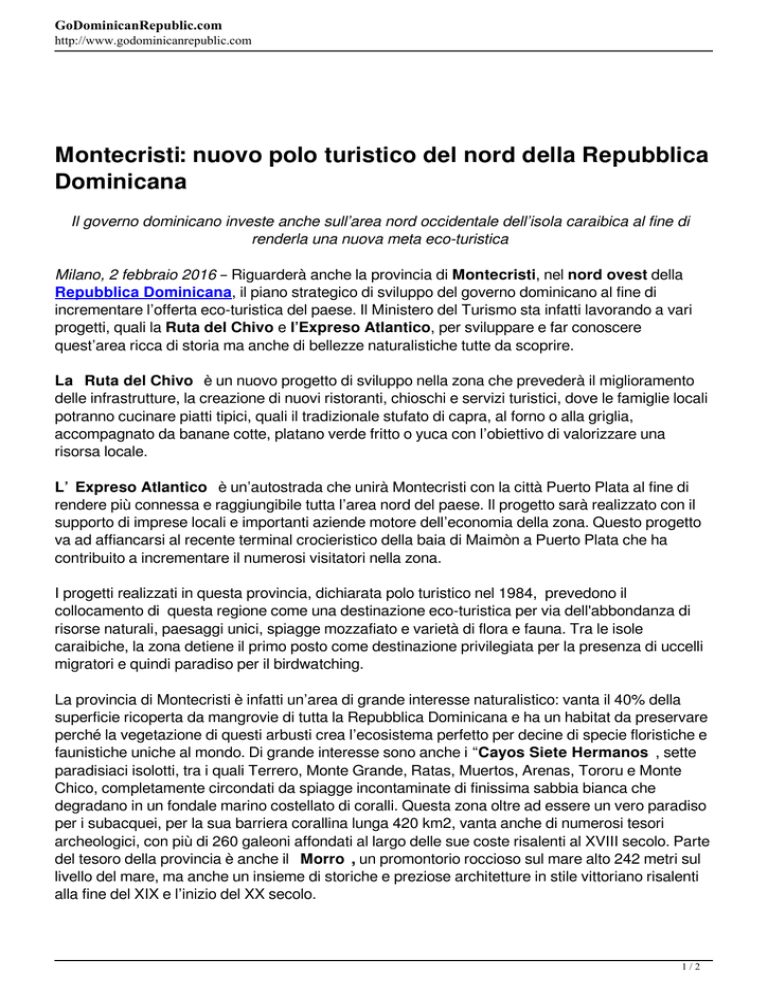 GoDominicanRepublic.com
http://www.godominicanrepublic.com

Montecristi: nuovo polo turistico del nord della Repubblica Dominicana

Il governo dominicano investe anche sull'area nord occidentale dell'isola caraibica al fine di renderla una nuova meta eco-turistica

Milano, 2 febbraio 2016 – Riguarderà anche la provincia di Montecristi, nel nord ovest della Repubblica Dominicana, il piano strategico di sviluppo del governo dominicano al fine di incrementare l'offerta eco-turistica del paese. Il Ministero del Turismo sta infatti lavorando a vari progetti, quali la Ruta del Chivo e l'Expreso Atlantico, per sviluppare e far conoscere quest'area ricca di storia ma anche di bellezze naturalistiche tutte da scoprire.

La Ruta del Chivo è un nuovo progetto di sviluppo nella zona che prevederà il miglioramento delle infrastrutture, la creazione di nuovi ristoranti, chioschi e servizi turistici, dove le famiglie locali potranno cucinare piatti tipici, quali il tradizionale stufato di capra, al forno o alla griglia, accompagnato da banane cotte, platano verde fritto o yuca con l'obiettivo di valorizzare una risorsa locale.

L' Expreso Atlantico è un'autostrada che unirà Montecristi con la città Puerto Plata al fine di rendere più connessa e raggiungibile tutta l'area nord del paese. Il progetto sarà realizzato con il supporto di imprese locali e importanti aziende motore dell'economia della zona. Questo progetto va ad affiancarsi al recente terminal crocieristico della baia di Maimòn a Puerto Plata che ha contribuito a incrementare il numerosi visitatori nella zona.

I progetti realizzati in questa provincia, dichiarata polo turistico nel 1984, prevedono il collocamento di questa regione come una destinazione eco-turistica per via dell'abbondanza di risorse naturali, paesaggi unici, spiagge mozzafiato e varietà di flora e fauna. Tra le isole caraibiche, la zona detiene il primo posto come destinazione privilegiata per la presenza di uccelli migratori e quindi paradiso per il birdwatching.

La provincia di Montecristi è infatti un'area di grande interesse naturalistico: vanta il 40% della superficie ricoperta da mangrovie di tutta la Repubblica Dominicana e ha un habitat da preservare perché la vegetazione di questi arbusti crea l'ecosistema perfetto per decine di specie floristiche e faunistiche uniche al mondo. Di grande interesse sono anche i "Cayos Siete Hermanos , sette paradisiaci isolotti, tra i quali Terrero, Monte Grande, Ratas, Muertos, Arenas, Tororu e Monte Chico, completamente circondati da spiagge incontaminate di finissima sabbia bianca che degradano in un fondale marino costellato di coralli. Questa zona oltre ad essere un vero paradiso per i subacquei, per la sua barriera corallina lunga 420 km2, vanta anche di numerosi tesori archeologici, con più di 260 galeoni affondati al largo delle sue coste risalenti al XVIII secolo. Parte del tesoro della provincia è anche il Morro , un promontorio roccioso sul mare alto 242 metri sul livello del mare, ma anche un insieme di storiche e preziose architetture in stile vittoriano risalenti alla fine del XIX e l'inizio del XX secolo.

1 / 2